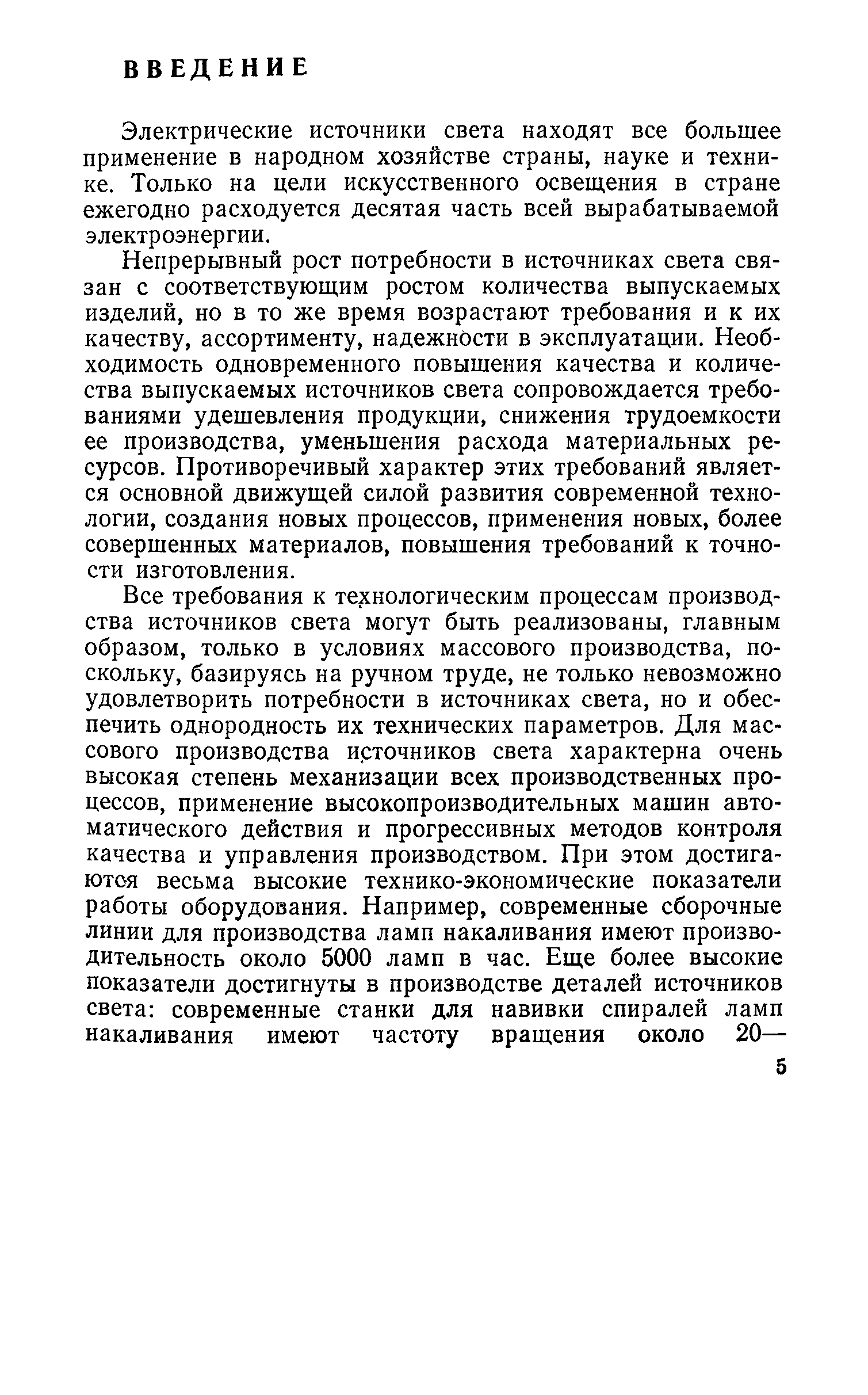 ВВЕДЕНИЕ

Электрические источники света находят все большее применение в народном хозяйстве страны, науке и технике. Только на цели искусственного освещения в стране ежегодно расходуется десятая часть всей вырабатываемой электроэнергии.

Непрерывный рост потребности в источниках света связан с соответствующим ростом количества выпускаемых изделий, но в то же время возрастают требования и к их качеству, ассортименту, надежности в эксплуатации. Необходимость одновременного повышения качества и количества выпускаемых источников света сопровождается требованиями удешевления продукции, снижения трудоемкости ее производства, уменьшения расхода материальных ресурсов. Противоречивый характер этих требований является основной движущей силой развития современной технологии, создания новых процессов, применения новых, более совершенных материалов, повышения требований к точности изготовления.

Все требования к технологическим процессам производства источников света могут быть реализованы, главным образом, только в условиях массового производства, поскольку, базируясь на ручном труде, не только невозможно удовлетворить потребности в источниках света, но и обеспечить однородность их технических параметров. Для массового производства источников света характерна очень высокая степень механизации всех производственных процессов, применение высокопроизводительных машин автоматического действия и прогрессивных методов контроля качества и управления производством. При этом достигаются весьма высокие технико-экономические показатели работы оборудования. Например, современные сборочные линии для производства ламп накаливания имеют производительность около 5000 ламп в час. Еще более высокие показатели достигнуты в производстве деталей источников света: современные станки для навивки спиралей ламп накаливания имеют частоту вращения около 20—

5